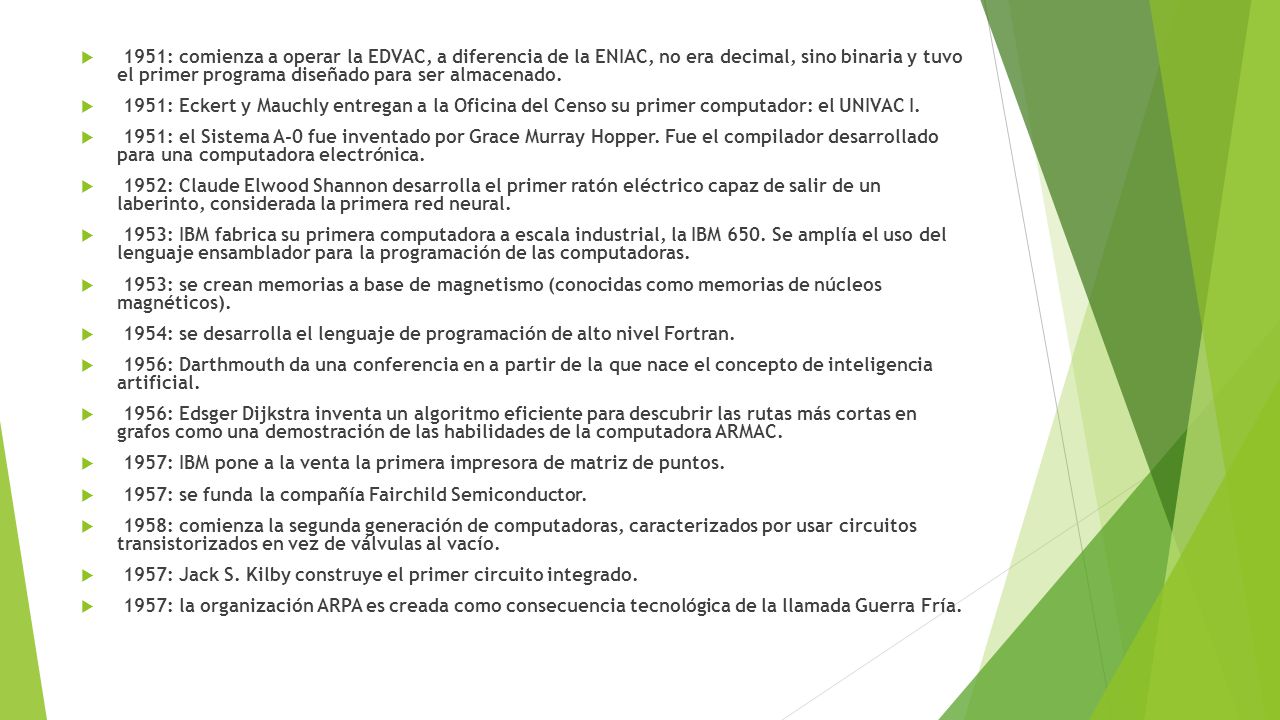 1951: comienza a operar la EDVAC, a diferencia de la ENIAC, no era decimal, sino binaria y tuvo el primer programa diseñado para ser almacenado.

1951: Eckert y Mauchly entregan a la Oficina del Censo su primer computador: el UNIVAC I.

1951: el Sistema A-0 fue inventado por Grace Murray Hopper. Fue el compilador desarrollado para una computadora electrónica.

1952: Claude Elwood Shannon desarrolla el primer ratón eléctrico capaz de salir de un laberinto, considerada la primera red neural.

1953: IBM fabrica su primera computadora a escala industrial, la IBM 650. Se amplía el uso del lenguaje ensamblador para la programación de las computadoras.

1953: se crean memorias a base de magnetismo (conocidas como memorias de núcleos magnéticos).

1954: se desarrolla el lenguaje de programación de alto nivel Fortran.

1956: Darthmouth da una conferencia en a partir de la que nace el concepto de inteligencia artificial.

1956: Edsger Dijkstra inventa un algoritmo eficiente para descubrir las rutas más cortas en grafos como una demostración de las habilidades de la computadora ARMAC.

1957: IBM pone a la venta la primera impresora de matriz de puntos.

1957: se funda la compañía Fairchild Semiconductor.

1958: comienza la segunda generación de computadoras, caracterizados por usar circuitos transistorizados en vez de válvulas al vacío.

1957: Jack S. Kilby construye el primer circuito integrado.

1957: la organización ARPA es creada como consecuencia tecnológica de la llamada Guerra Fría.